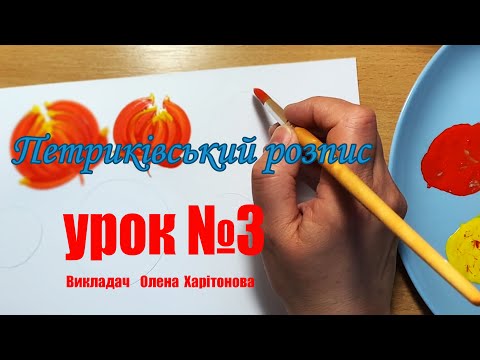 Петриківський розпис

урок №3

Викладач Олена Харітонова